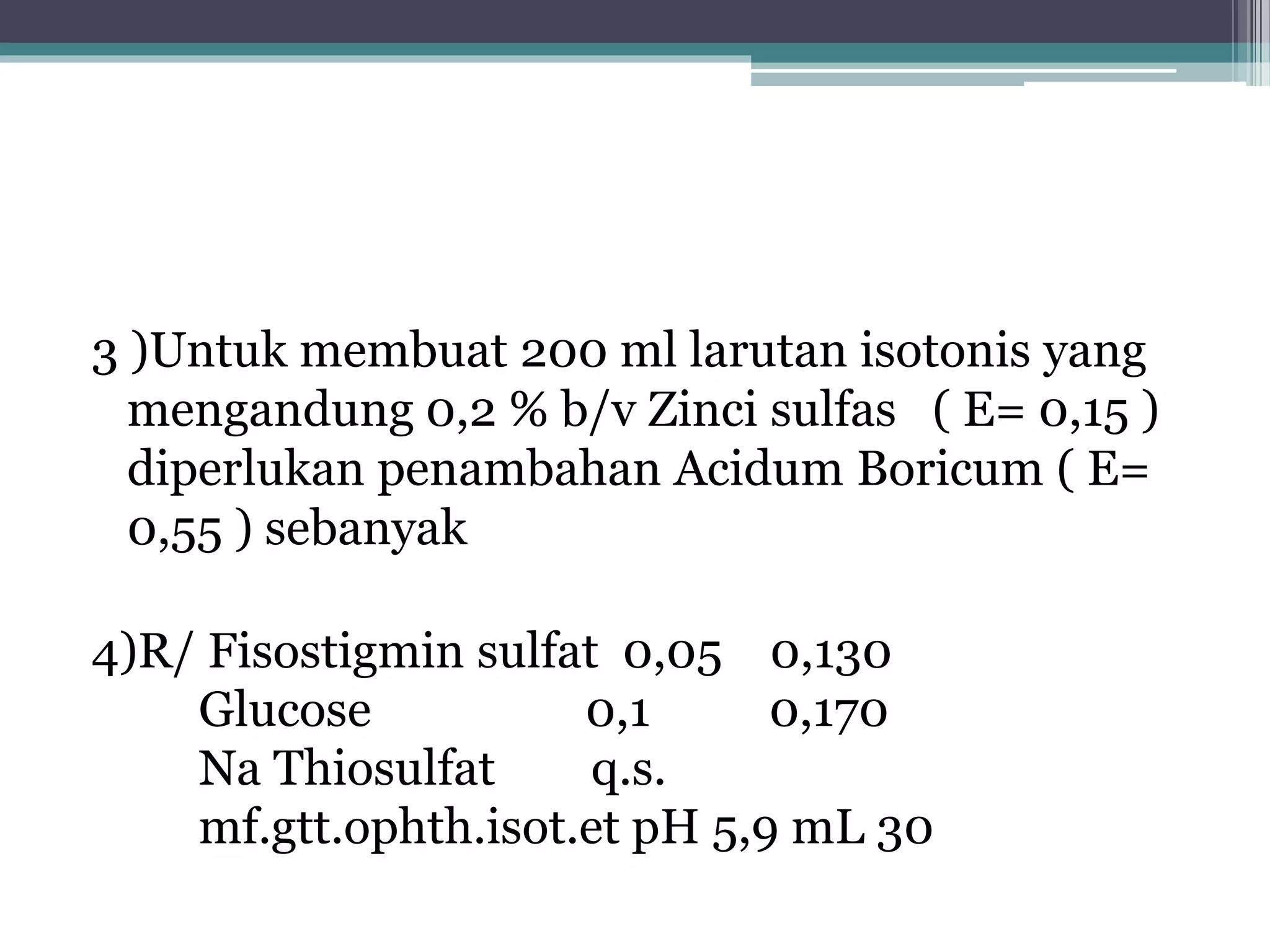 3 )Untuk membuat 200 ml larutan isotonis yang mengandung 0,2 % b/v Zinci sulfas ( E= 0,15 ) diperlukan penambahan Acidum Boricum ( E= 0,55 ) sebanyak

4)R/ Fisostigmin sulfat 0,05 0,130
Glucose 0,1 0,170
Na Thiosulfat q.s.
mf.gtt.ophth.isot.et pH 5,9 mL 30